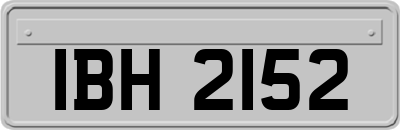 IBH 2152